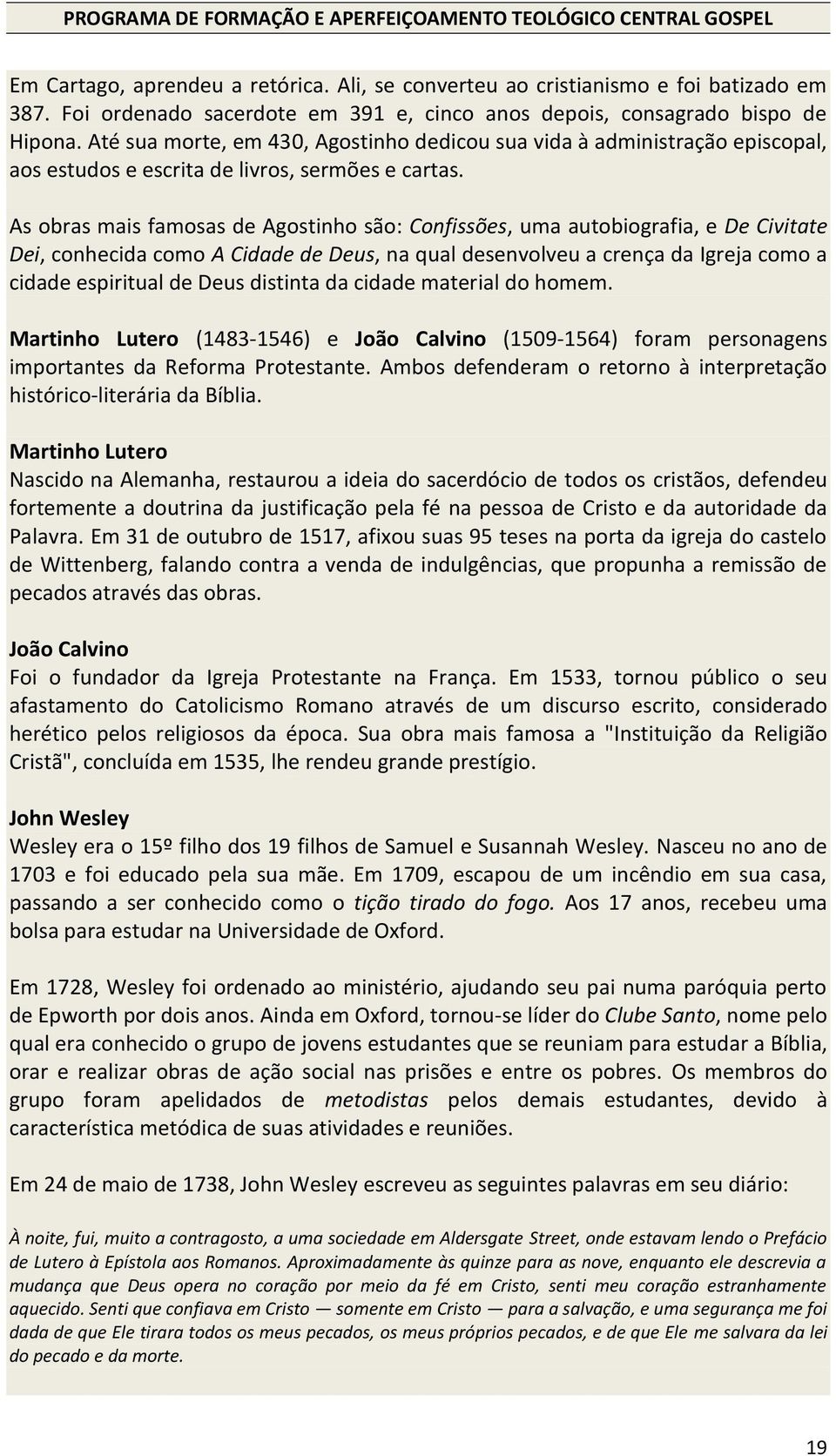 PROGRAMA DE FORMAÇÃO E APERFEIÇOAMENTO TEOLÓGICO CENTRAL GOSPEL

Em Cartago, aprendeu a retórica. Ali, se converteu ao cristianismo e foi batizado em 387. Foi ordenado sacerdote em 391 e, cinco anos depois, consagrado bispo de Hipona. Até sua morte, em 430, Agostinho dedicou sua vida à administração episcopal, aos estudos e escrita de livros, sermões e cartas.

As obras mais famosas de Agostinho são: Confissões, uma autobiografia, e De Civitate Dei, conhecida como A Cidade de Deus, na qual desenvolveu a crença da Igreja como a cidade espiritual de Deus distinta da cidade material do homem.

Martinho Lutero (1483-1546) e João Calvino (1509-1564) foram personagens importantes da Reforma Protestante. Ambos defenderam o retorno à interpretação histórico-literária da Bíblia.

Martinho Lutero
Nascido na Alemanha, restaurou a ideia do sacerdócio de todos os cristãos, defendeu fortemente a doutrina da justificação pela fé na pessoa de Cristo e da autoridade da Palavra. Em 31 de outubro de 1517, afixou suas 95 teses na porta da igreja do castelo de Wittenberg, falando contra a venda de indulgências, que propunha a remissão de pecados através das obras.

João Calvino
Foi o fundador da Igreja Protestante na França. Em 1533, tornou público o seu afastamento do Catolicismo Romano através de um discurso escrito, considerado herético pelos religiosos da época. Sua obra mais famosa a "Instituição da Religião Cristã", concluída em 1535, lhe rendeu grande prestígio.

John Wesley
Wesley era o 15º filho dos 19 filhos de Samuel e Susannah Wesley. Nasceu no ano de 1703 e foi educado pela sua mãe. Em 1709, escapou de um incêndio em sua casa, passando a ser conhecido como o tição tirado do fogo. Aos 17 anos, recebeu uma bolsa para estudar na Universidade de Oxford.

Em 1728, Wesley foi ordenado ao ministério, ajudando seu pai numa paróquia perto de Epworth por dois anos. Ainda em Oxford, tornou-se líder do Clube Santo, nome pelo qual era conhecido o grupo de jovens estudantes que se reuniam para estudar a Bíblia, orar e realizar obras de ação social nas prisões e entre os pobres. Os membros do grupo foram apelidados de metodistas pelos demais estudantes, devido à característica metódica de suas atividades e reuniões.

Em 24 de maio de 1738, John Wesley escreveu as seguintes palavras em seu diário:

À noite, fui, muito a contragosto, a uma sociedade em Aldersgate Street, onde estavam lendo o Prefácio de Lutero à Epístola aos Romanos. Aproximadamente às quinze para as nove, enquanto ele descrevia a mudança que Deus opera no coração por meio da fé em Cristo, senti meu coração estranhamente aquecido. Senti que confiava em Cristo — somente em Cristo — para a salvação, e uma segurança me foi dada de que Ele tirara todos os meus pecados, os meus próprios pecados, e de que Ele me salvara da lei do pecado e da morte.

19